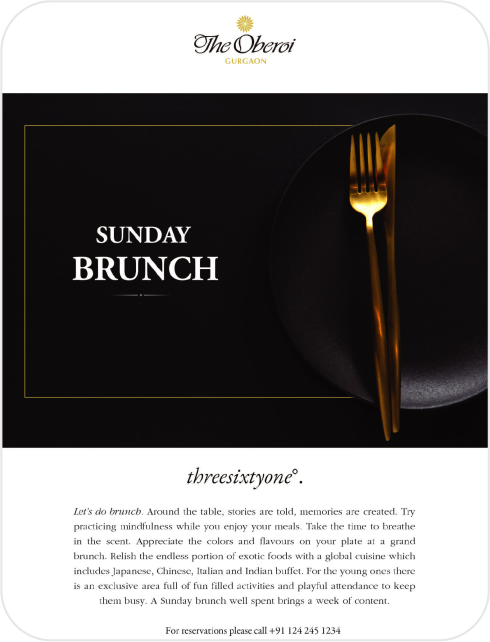 The Oberoi
GURGAON

SUNDAY
BRUNCH

threesixtyone°.

Let's do brunch. Around the table, stories are told, memories are created. Try practicing mindfulness while you enjoy your meals. Take the time to breathe in the scent. Appreciate the colors and flavours on your plate at a grand brunch. Relish the endless portion of exotic foods with a global cuisine which includes Japanese, Chinese, Italian and Indian buffet. For the young ones there is an exclusive area full of fun filled activities and playful attendance to keep them busy. A Sunday brunch well spent brings a week of content.

For reservations please call +91 124 245 1234